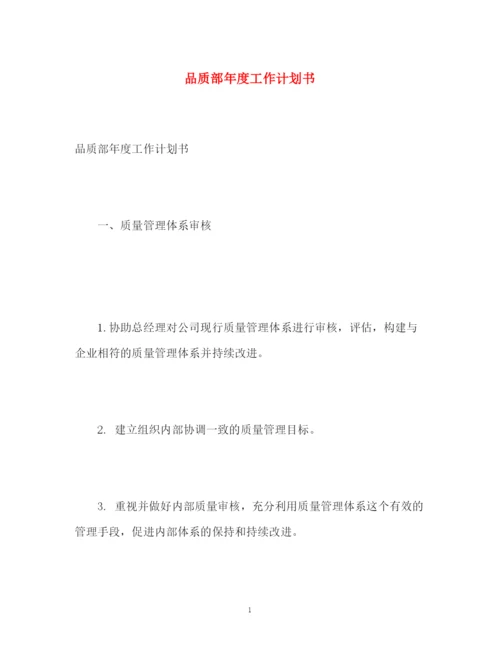 品质部年度工作计划书

品质部年度工作计划书

一、质量管理体系审核

1. 协助总经理对公司现行质量管理体系进行审核，评估，构建与企业相符的质量管理体系并持续改进。

2. 建立组织内部协调一致的质量管理目标。

3. 重视并做好内部质量审核，充分利用质量管理体系这个有效的管理手段，促进内部体系的保持和持续改进。

1